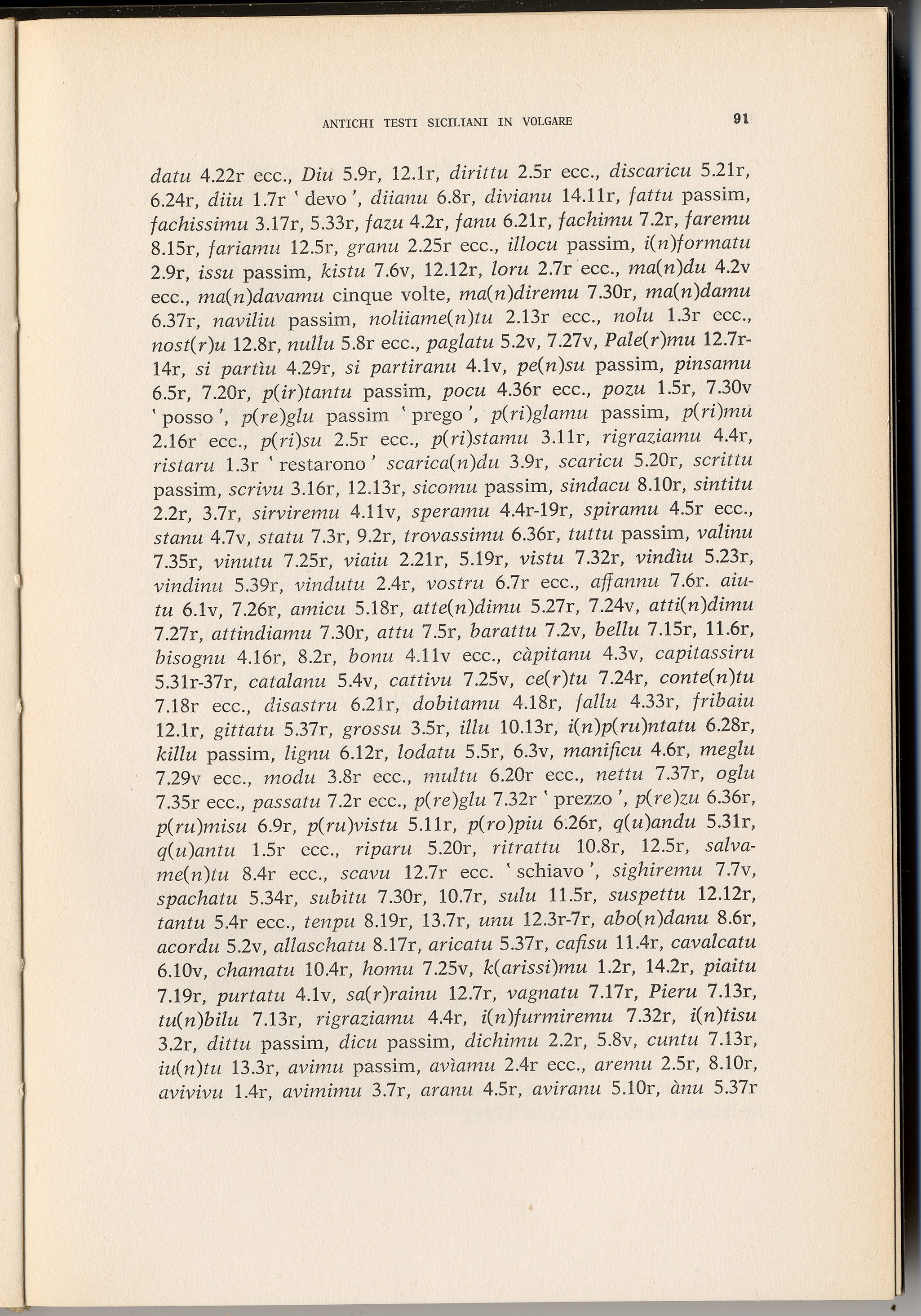 ANTICHI TESTI SICILIANI IN VOLGARE 91

datu 4.22r ecc., Diu 5.9r, 12.1r, dirittu 2.5r ecc., discaricu 5.21r, 6.24r, diiu 1.7r ' devo ', diianu 6.8r, divianu 14.11r, fattu passim, fachissimu 3.17r, 5.33r, fazu 4.2r, fanu 6.21r, fachimu 7.2r, faremu 8.15r, fariamu 12.5r, granu 2.25r ecc., illocu passim, i(n)formatu 2.9r, issu passim, kistu 7.6v, 12.12r, loru 2.7r ecc., ma(n)du 4.2v ecc., ma(n)davamu cinque volte, ma(n)diremu 7.30r, ma(n)damu 6.37r, naviliu passim, noliiame(n)tu 2.13r ecc., nolu 1.3r ecc., nost(r)u 12.8r, nullu 5.8r ecc., paglatu 5.2v, 7.27v, Pale(r)mu 12.7r-14r, si partìu 4.29r, si partiranu 4.1v, pe(n)su passim, pinsamu 6.5r, 7.20r, p(ir)tantu passim, pocu 4.36r ecc., pozu 1.5r, 7.30v ' posso ', p(re)glu passim ' prego ', p(ri)glamu passim, p(ri)mu 2.16r ecc., p(ri)su 2.5r ecc., p(ri)stamu 3.11r, rigraziamu 4.4r, ristaru 1.3r ' restarono ' scarica(n)du 3.9r, scaricu 5.20r, scrittu passim, scrivu 3.16r, 12.13r, sicomu passim, sindacu 8.10r, sintitu 2.2r, 3.7r, sirviremu 4.11v, speramu 4.4r-19r, spiramu 4.5r ecc., stanu 4.7v, statu 7.3r, 9.2r, trovassimu 6.36r, tuttu passim, valinu 7.35r, vinutu 7.25r, viaiu 2.21r, 5.19r, vistu 7.32r, vindìu 5.23r, vindinu 5.39r, vindutu 2.4r, vostru 6.7r ecc., affannu 7.6r. aiutu 6.1v, 7.26r, amicu 5.18r, atte(n)dimu 5.27r, 7.24v, atti(n)dimu 7.27r, attindiamu 7.30r, attu 7.5r, barattu 7.2v, bellu 7.15r, 11.6r, bisognu 4.16r, 8.2r, bonu 4.11v ecc., càpitanu 4.3v, capitassiru 5.31r-37r, catalanu 5.4v, cattivu 7.25v, ce(r)tu 7.24r, conte(n)tu 7.18r ecc., disastru 6.21r, dobitamu 4.18r, fallu 4.33r, fribaiu 12.1r, gittatu 5.37r, grossu 3.5r, illu 10.13r, i(n)p(ru)ntatu 6.28r, killu passim, lignu 6.12r, lodatu 5.5r, 6.3v, manificu 4.6r, meglu 7.29v ecc., modu 3.8r ecc., multu 6.20r ecc., nettu 7.37r, oglu 7.35r ecc., passatu 7.2r ecc., p(re)glu 7.32r ' prezzo ', p(re)zu 6.36r, p(ru)misu 6.9r, p(ru)vistu 5.11r, p(ro)piu 6.26r, q(u)andu 5.31r, q(u)antu 1.5r ecc., riparu 5.20r, ritrattu 10.8r, 12.5r, salvame(n)tu 8.4r ecc., scavu 12.7r ecc. ' schiavo ', sighiremu 7.7v, spachatu 5.34r, subitu 7.30r, 10.7r, sulu 11.5r, suspettu 12.12r, tantu 5.4r ecc., tenpu 8.19r, 13.7r, unu 12.3r-7r, abo(n)danu 8.6r, acordu 5.2v, allaschatu 8.17r, aricatu 5.37r, cafisu 11.4r, cavalcatu 6.10v, chamatu 10.4r, homu 7.25v, k(arissi)mu 1.2r, 14.2r, piaitu 7.19r, purtatu 4.1v, sa(r)rainu 12.7r, vagnatu 7.17r, Pieru 7.13r, tu(n)bilu 7.13r, rigraziamu 4.4r, i(n)furmiremu 7.32r, i(n)tisu 3.2r, dittu passim, dicu passim, dichimu 2.2r, 5.8v, cuntu 7.13r, iu(n)tu 13.3r, avimu passim, avìamu 2.4r ecc., aremu 2.5r, 8.10r, avivivu 1.4r, avimimu 3.7r, aranu 4.5r, aviranu 5.10r, ànu 5.37r